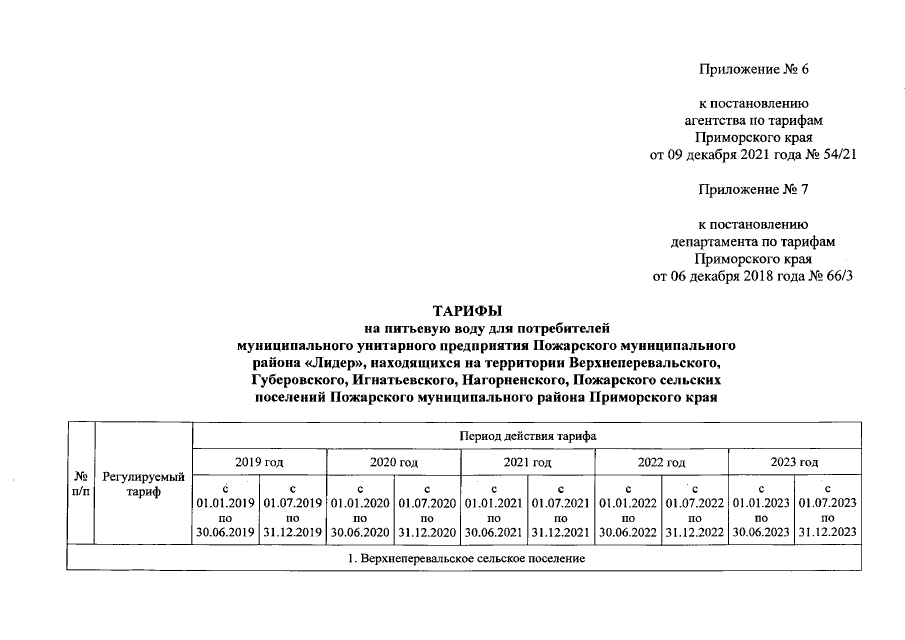 Приложение № 6

к постановлению агентства по тарифам Приморского края от 09 декабря 2021 года № 54/21

Приложение № 7

к постановлению департамента по тарифам Приморского края от 06 декабря 2018 года № 66/3

ТАРИФЫ
на питьевую воду для потребителей муниципального унитарного предприятия Пожарского муниципального района «Лидер», находящихся на территории Верхнеперевальского, Губеровского, Игнатьевского, Нагорненского, Пожарского сельских поселений Пожарского муниципального района Приморского края

| № п/п | Регулируемый тариф | Период действия тарифа | | | | | | | | | |
|---|---|---|---|---|---|---|---|---|---|---|---|
| | | 2019 год | | 2020 год | | 2021 год | | 2022 год | | 2023 год | |
| | | с 01.01.2019 по 30.06.2019 | с 01.07.2019 по 31.12.2019 | с 01.01.2020 по 30.06.2020 | с 01.07.2020 по 31.12.2020 | с 01.01.2021 по 30.06.2021 | с 01.07.2021 по 31.12.2021 | с 01.01.2022 по 30.06.2022 | с 01.07.2022 по 31.12.2022 | с 01.01.2023 по 30.06.2023 | с 01.07.2023 по 31.12.2023 |
| 1. Верхнеперевальское сельское поселение | | | | | | | | | | | |